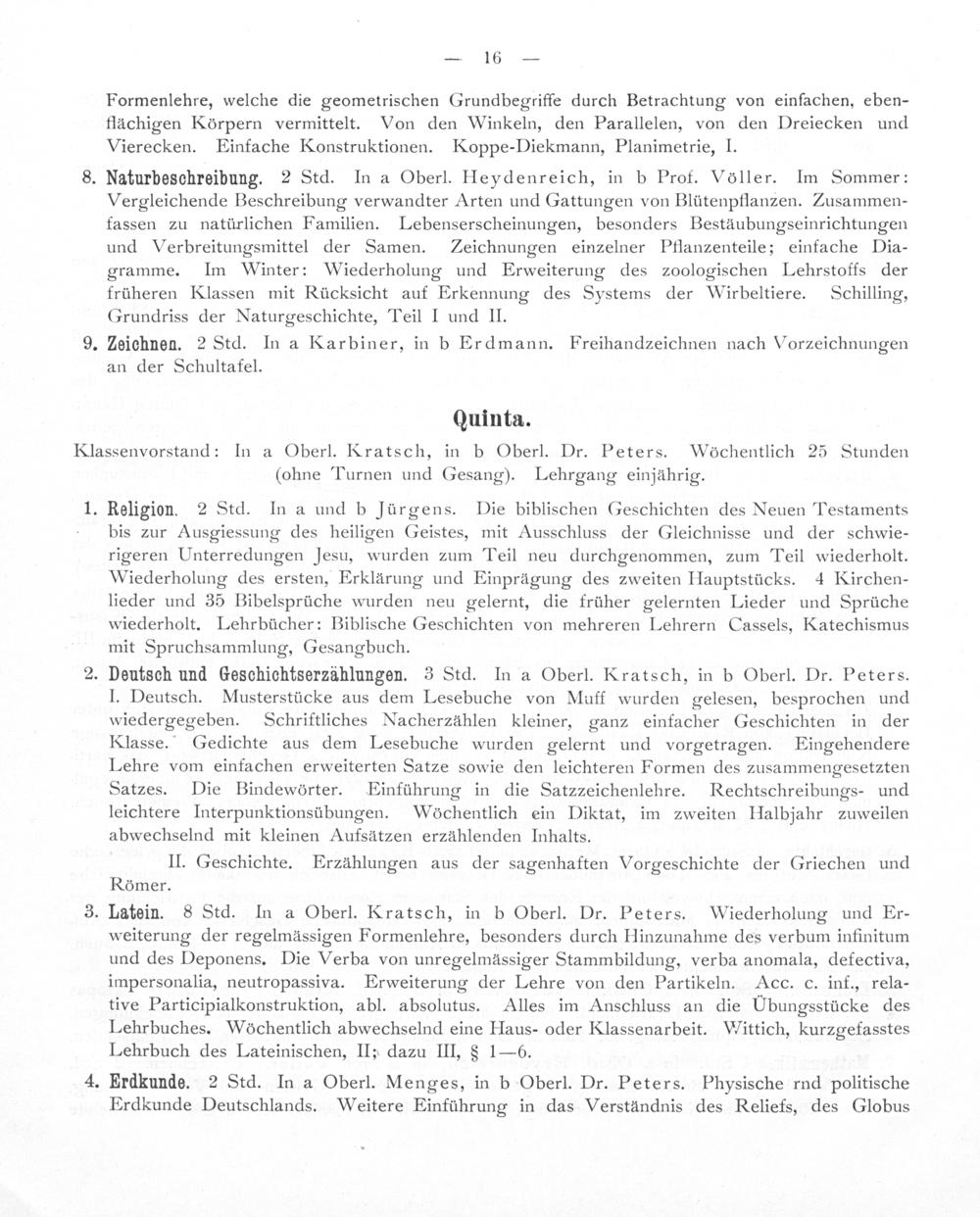 — 16 —

Formenlehre, welche die geometrischen Grundbegriffe durch Betrachtung von einfachen, ebenflächigen Körpern vermittelt. Von den Winkeln, den Parallelen, von den Dreiecken und Vierecken. Einfache Konstruktionen. Koppe-Diekmann, Planimetrie, I.

8. Naturbeschreibung. 2 Std. In a Oberl. Heydenreich, in b Prof. Völler. Im Sommer: Vergleichende Beschreibung verwandter Arten und Gattungen von Blütenpflanzen. Zusammenfassen zu natürlichen Familien. Lebenserscheinungen, besonders Bestäubungseinrichtungen und Verbreitungsmittel der Samen. Zeichnungen einzelner Pflanzenteile; einfache Diagramme. Im Winter: Wiederholung und Erweiterung des zoologischen Lehrstoffs der früheren Klassen mit Rücksicht auf Erkennung des Systems der Wirbeltiere. Schilling, Grundriss der Naturgeschichte, Teil I und II.

9. Zeichnen. 2 Std. In a Karbiner, in b Erdmann. Freihandzeichnen nach Vorzeichnungen an der Schultafel.

Quinta.

Klassenvorstand: In a Oberl. Kratsch, in b Oberl. Dr. Peters. Wöchentlich 25 Stunden (ohne Turnen und Gesang). Lehrgang einjährig.

1. Religion. 2 Std. In a und b Jürgens. Die biblischen Geschichten des Neuen Testaments bis zur Ausgiessung des heiligen Geistes, mit Ausschluss der Gleichnisse und der schwierigeren Unterredungen Jesu, wurden zum Teil neu durchgenommen, zum Teil wiederholt. Wiederholung des ersten, Erklärung und Einprägung des zweiten Hauptstücks. 4 Kirchenlieder und 35 Bibelsprüche wurden neu gelernt, die früher gelernten Lieder und Sprüche wiederholt. Lehrbücher: Biblische Geschichten von mehreren Lehrern Cassels, Katechismus mit Spruchsammlung, Gesangbuch.

2. Deutsch und Geschichtserzählungen. 3 Std. In a Oberl. Kratsch, in b Oberl. Dr. Peters. I. Deutsch. Musterstücke aus dem Lesebuche von Muff wurden gelesen, besprochen und wiedergegeben. Schriftliches Nacherzählen kleiner, ganz einfacher Geschichten in der Klasse. Gedichte aus dem Lesebuche wurden gelernt und vorgetragen. Eingehendere Lehre vom einfachen erweiterten Satze sowie den leichteren Formen des zusammengesetzten Satzes. Die Bindewörter. Einführung in die Satzzeichenlehre. Rechtschreibungs- und leichtere Interpunktionsübungen. Wöchentlich ein Diktat, im zweiten Halbjahr zuweilen abwechselnd mit kleinen Aufsätzen erzählenden Inhalts.

II. Geschichte. Erzählungen aus der sagenhaften Vorgeschichte der Griechen und Römer.

3. Latein. 8 Std. In a Oberl. Kratsch, in b Oberl. Dr. Peters. Wiederholung und Erweiterung der regelmässigen Formenlehre, besonders durch Hinzunahme des verbum infinitum und des Deponens. Die Verba von unregelmässiger Stammbildung, verba anomala, defectiva, impersonalia, neutropassiva. Erweiterung der Lehre von den Partikeln. Acc. c. inf., relative Participialkonstruktion, abl. absolutus. Alles im Anschluss an die Übungsstücke des Lehrbuches. Wöchentlich abwechselnd eine Haus- oder Klassenarbeit. Wittich, kurzgefasstes Lehrbuch des Lateinischen, II; dazu III, § 1—6.

4. Erdkunde. 2 Std. In a Oberl. Menges, in b Oberl. Dr. Peters. Physische rnd politische Erdkunde Deutschlands. Weitere Einführung in das Verständnis des Reliefs, des Globus